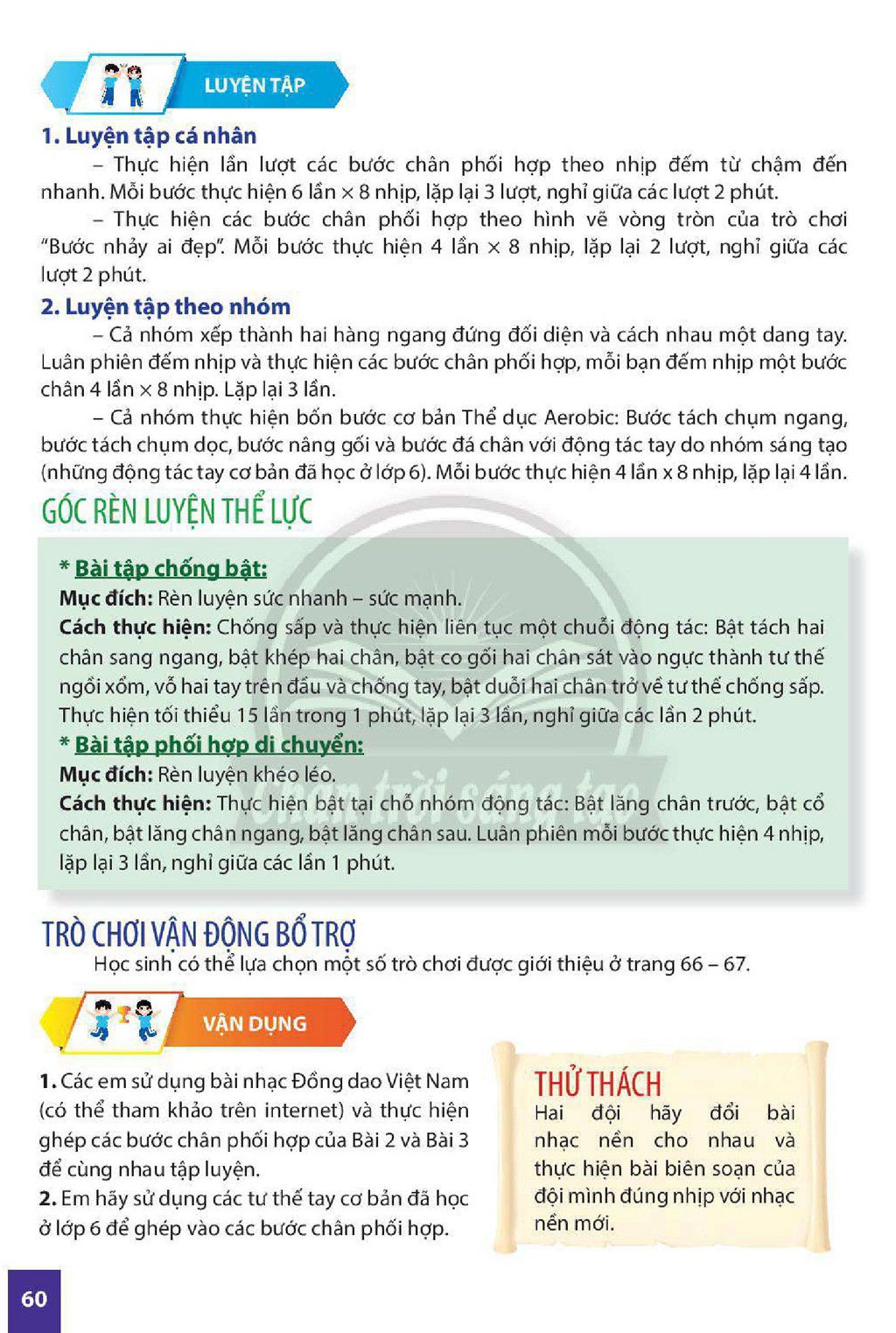 LUYỆN TẬP

1. Luyện tập cá nhân

– Thực hiện lần lượt các bước chân phối hợp theo nhịp đếm từ chậm đến nhanh. Mỗi bước thực hiện 6 lần × 8 nhịp, lặp lại 3 lượt, nghỉ giữa các lượt 2 phút.

– Thực hiện các bước chân phối hợp theo hình vẽ vòng tròn của trò chơi "Bước nhảy ai đẹp". Mỗi bước thực hiện 4 lần × 8 nhịp, lặp lại 2 lượt, nghỉ giữa các lượt 2 phút.

2. Luyện tập theo nhóm

– Cả nhóm xếp thành hai hàng ngang đứng đối diện và cách nhau một dang tay. Luân phiên đếm nhịp và thực hiện các bước chân phối hợp, mỗi bạn đếm nhịp một bước chân 4 lần × 8 nhịp. Lặp lại 3 lần.

– Cả nhóm thực hiện bốn bước cơ bản Thể dục Aerobic: Bước tách chụm ngang, bước tách chụm dọc, bước nâng gối và bước đá chân với động tác tay do nhóm sáng tạo (những động tác tay cơ bản đã học ở lớp 6). Mỗi bước thực hiện 4 lần x 8 nhịp, lặp lại 4 lần.

GÓC RÈN LUYỆN THỂ LỰC

* Bài tập chống bật:
Mục đích: Rèn luyện sức nhanh – sức mạnh.
Cách thực hiện: Chống sấp và thực hiện liên tục một chuỗi động tác: Bật tách hai chân sang ngang, bật khép hai chân, bật co gối hai chân sát vào ngực thành tư thế ngồi xổm, vỗ hai tay trên đầu và chống tay, bật duỗi hai chân trở về tư thế chống sấp. Thực hiện tối thiểu 15 lần trong 1 phút, lặp lại 3 lần, nghỉ giữa các lần 2 phút.
* Bài tập phối hợp di chuyển:
Mục đích: Rèn luyện khéo léo.
Cách thực hiện: Thực hiện bật tại chỗ nhóm động tác: Bật lăng chân trước, bật cổ chân, bật lăng chân ngang, bật lăng chân sau. Luân phiên mỗi bước thực hiện 4 nhịp, lặp lại 3 lần, nghỉ giữa các lần 1 phút.

TRÒ CHƠI VẬN ĐỘNG BỔ TRỢ

Học sinh có thể lựa chọn một số trò chơi được giới thiệu ở trang 66 – 67.

VẬN DỤNG

1. Các em sử dụng bài nhạc Đồng dao Việt Nam (có thể tham khảo trên internet) và thực hiện ghép các bước chân phối hợp của Bài 2 và Bài 3 để cùng nhau tập luyện.
2. Em hãy sử dụng các tư thế tay cơ bản đã học ở lớp 6 để ghép vào các bước chân phối hợp.

THỬ THÁCH
Hai đội hãy đổi bài nhạc nền cho nhau và thực hiện bài biên soạn của đội mình đúng nhịp với nhạc nền mới.

60

Chân trời sáng tạo